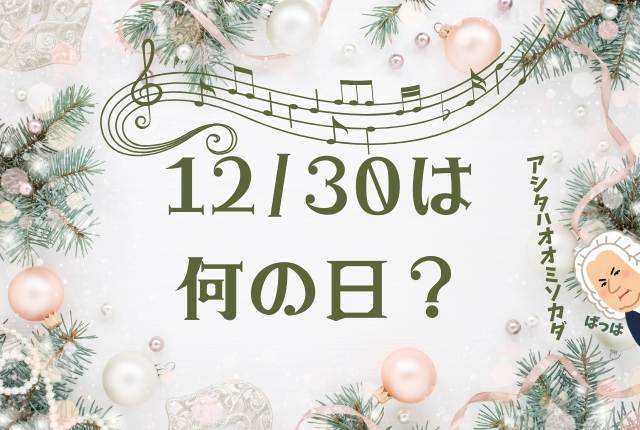 12/30は
何の日？

アシタハオオミソカダ

ばっは